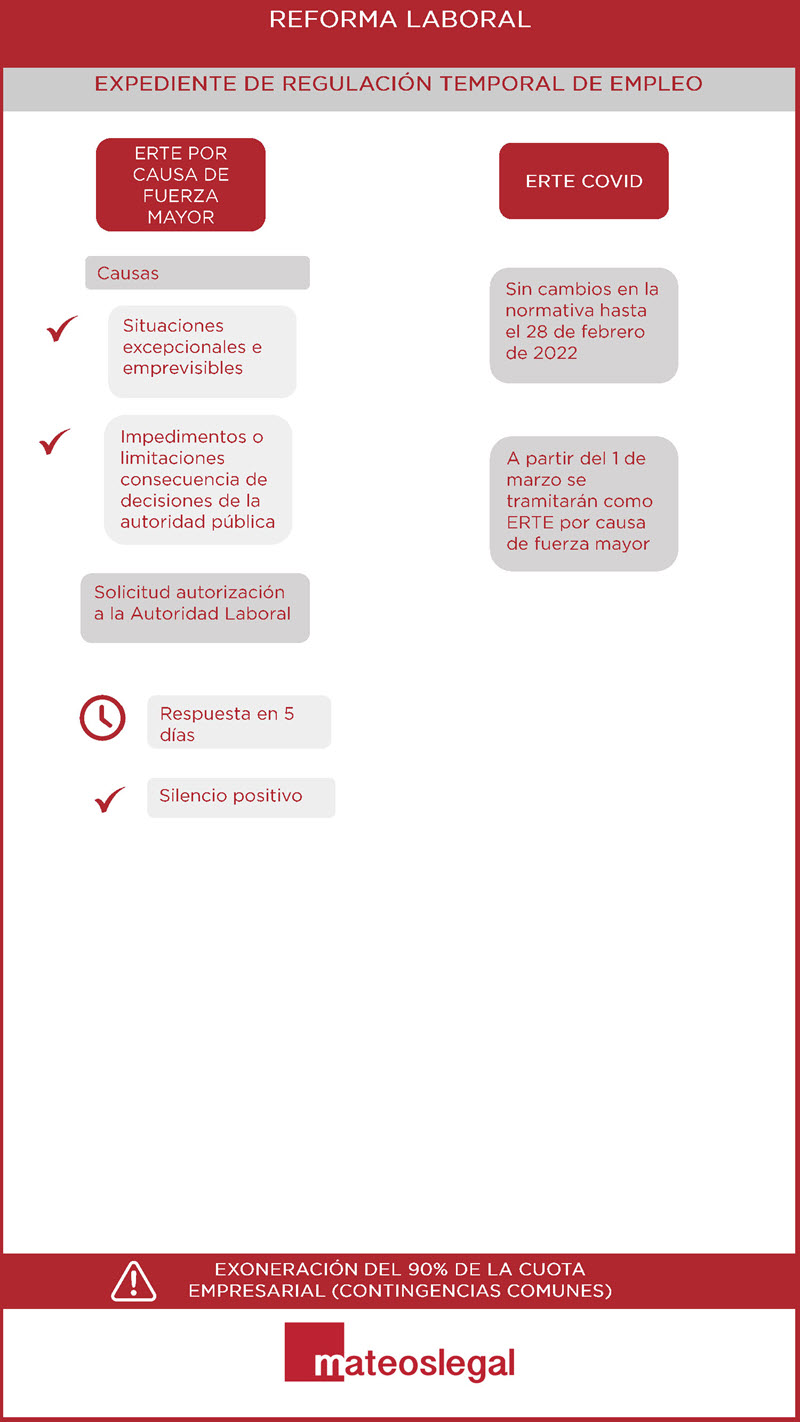 REFORMA LABORAL

EXPEDIENTE DE REGULACIÓN TEMPORAL DE EMPLEO

ERTE POR CAUSA DE FUERZA MAYOR

Causas

Situaciones excepcionales e emprevisibles

Impedimentos o limitaciones consecuencia de decisiones de la autoridad pública

Solicitud autorización a la Autoridad Laboral

Respuesta en 5 días

Silencio positivo

ERTE COVID

Sin cambios en la normativa hasta el 28 de febrero de 2022

A partir del 1 de marzo se tramitarán como ERTE por causa de fuerza mayor

EXONERACIÓN DEL 90% DE LA CUOTA EMPRESARIAL (CONTINGENCIAS COMUNES)

mateoslegal